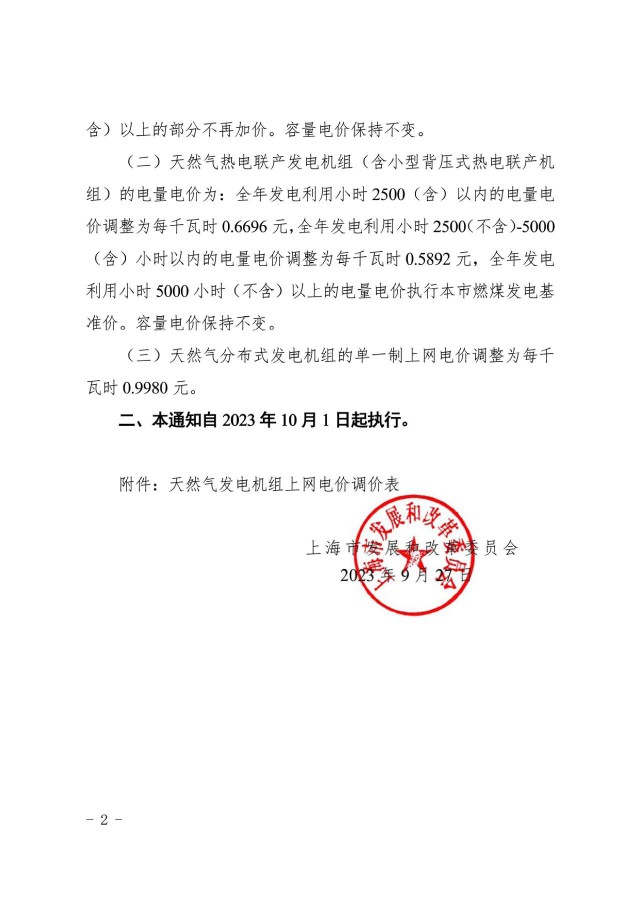 含）以上的部分不再加价。容量电价保持不变。

（二）天然气热电联产发电机组（含小型背压式热电联产机组）的电量电价为：全年发电利用小时 2500（含）以内的电量电价调整为每千瓦时 0.6696 元，全年发电利用小时 2500（不含）-5000（含）小时以内的电量电价调整为每千瓦时 0.5892 元，全年发电利用小时 5000 小时（不含）以上的电量电价执行本市燃煤发电基准价。容量电价保持不变。

（三）天然气分布式发电机组的单一制上网电价调整为每千瓦时 0.9980 元。

二、本通知自 2023 年 10 月 1 日起执行。

附件：天然气发电机组上网电价调价表

上海市发展和改革委员会
2023 年 9 月 27 日

上海市发展和改革委员会

- 2 -